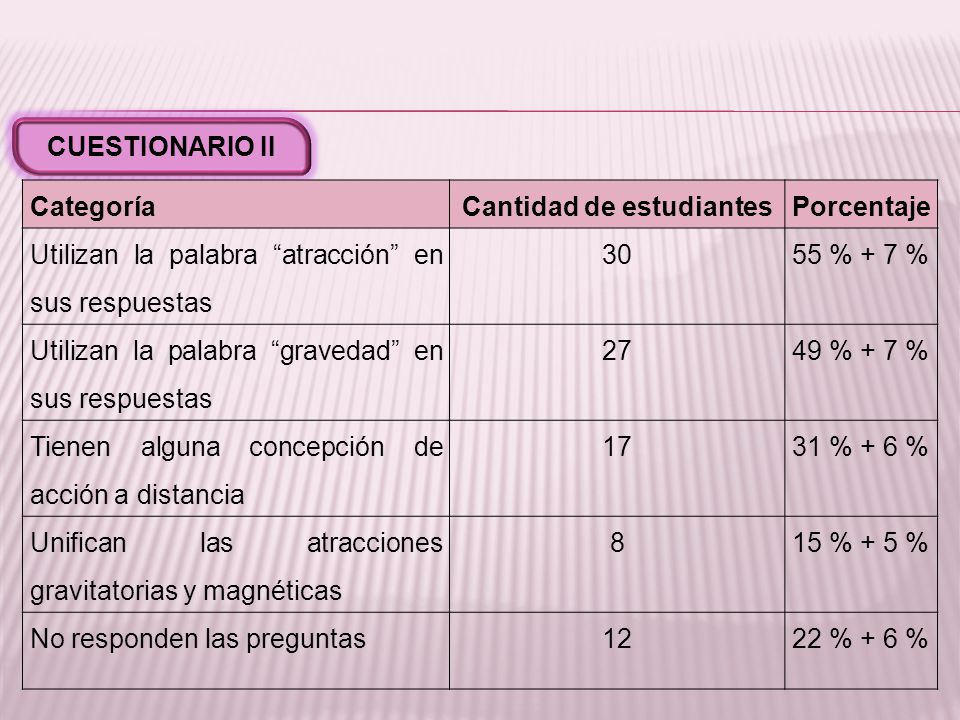 CUESTIONARIO II

| Categoría | Cantidad de estudiantes | Porcentaje |
|---|---|---|
| Utilizan la palabra “atracción” en sus respuestas | 30 | 55 % + 7 % |
| Utilizan la palabra “gravedad” en sus respuestas | 27 | 49 % + 7 % |
| Tienen alguna concepción de acción a distancia | 17 | 31 % + 6 % |
| Unifican las atracciones gravitatorias y magnéticas | 8 | 15 % + 5 % |
| No responden las preguntas | 12 | 22 % + 6 % |